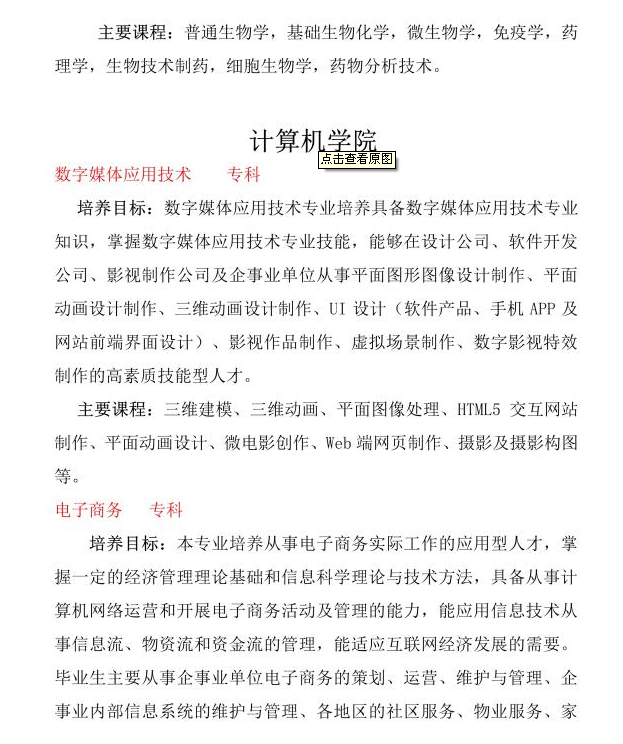 主要课程：普通生物学，基础生物化学，微生物学，免疫学，药理学，生物技术制药，细胞生物学，药物分析技术。

计算机学院

点击查看原图

数字媒体应用技术　　专科

培养目标：数字媒体应用技术专业培养具备数字媒体应用技术专业知识，掌握数字媒体应用技术专业技能，能够在设计公司、软件开发公司、影视制作公司及企事业单位从事平面图形图像设计制作、平面动画设计制作、三维动画设计制作、UI 设计（软件产品、手机 APP 及网站前端界面设计）、影视作品制作、虚拟场景制作、数字影视特效制作的高素质技能型人才。

主要课程：三维建模、三维动画、平面图像处理、HTML5 交互网站制作、平面动画设计、微电影创作、Web 端网页制作、摄影及摄影构图等。

电子商务　　专科

培养目标：本专业培养从事电子商务实际工作的应用型人才，掌握一定的经济管理理论基础和信息科学理论与技术方法，具备从事计算机网络运营和开展电子商务活动及管理的能力，能应用信息技术从事信息流、物资流和资金流的管理，能适应互联网经济发展的需要。毕业生主要从事企事业单位电子商务的策划、运营、维护与管理、企事业内部信息系统的维护与管理、各地区的社区服务、物业服务、家